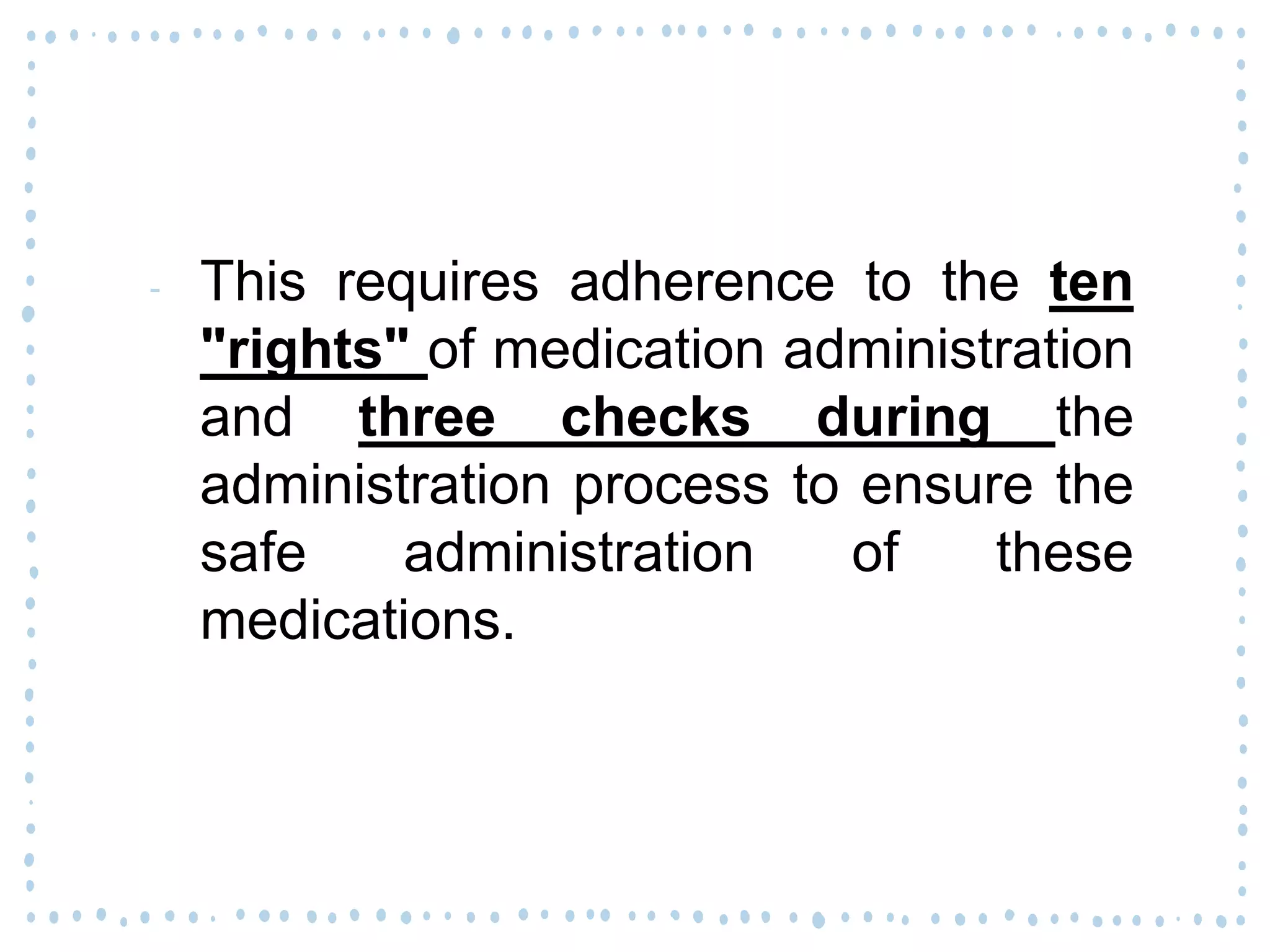 - This requires adherence to the ten "rights" of medication administration and three checks during the administration process to ensure the safe administration of these medications.